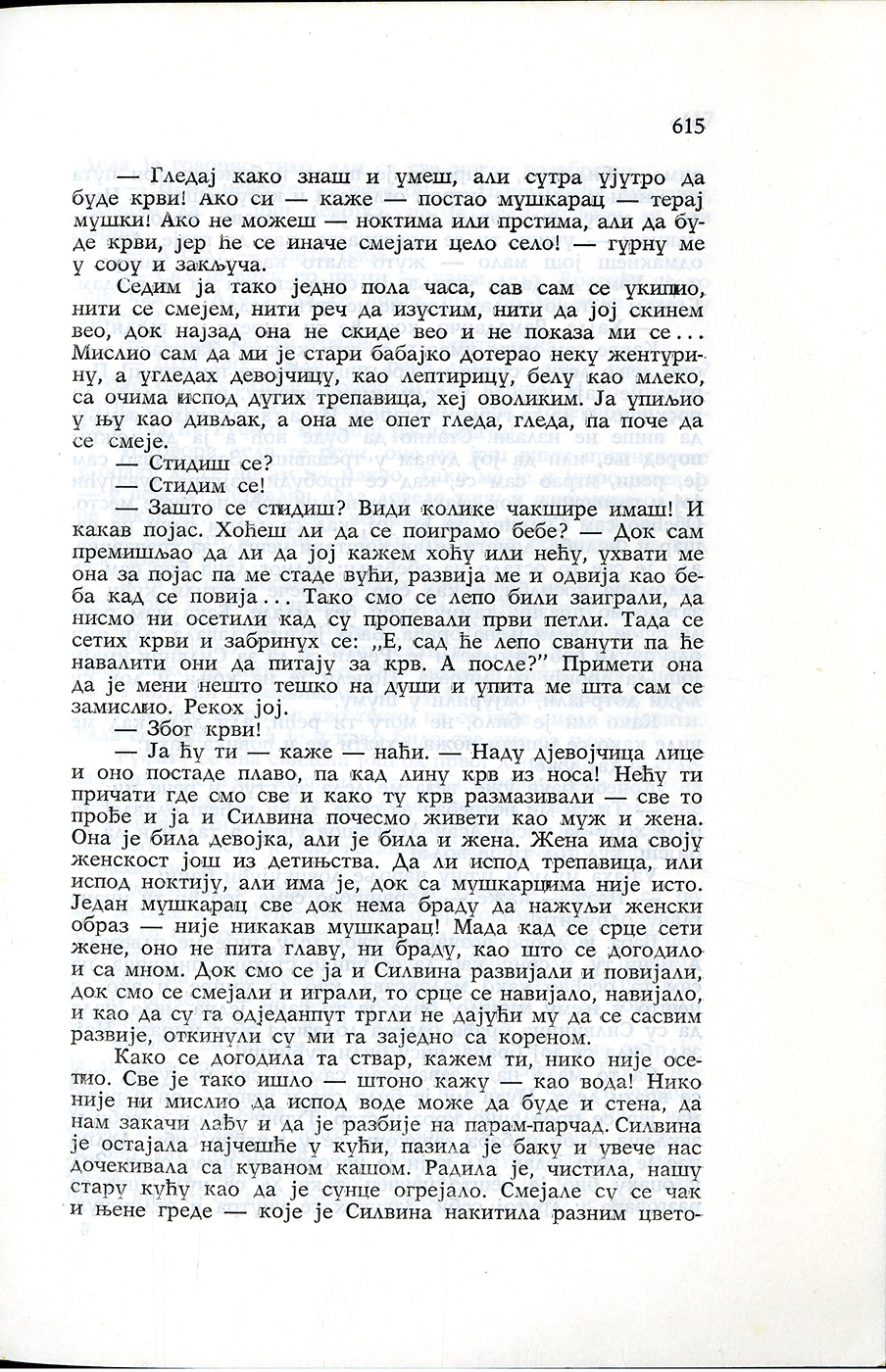 615

— Гледај како знаш и умеш, али сутра ујутро да буде крви! Ако си — каже — постао мушкарац — терај мушки! Ако не можеш — ноктима или прстима, али да буде крви, јер ће се иначе смејати цело село! — гурну ме у собу и закључа.

Седим ја тако једно пола часа, сав сам се укипио, нити се смејем, нити реч да изустим, нити да јој скинем вео, док најзад она не скиде вео и не показа ми се... Мислио сам да ми је стари бабајко дотерао неку жентурину, а угледах девојчицу, као лептирицу, белу као млеко, са очима испод дугих трепавица, хеј оволиким. Ја упиљио у њу као дивљак, а она ме опет гледа, гледа, па поче да се смеје.

— Стидиш се?

— Стидим се!

— Зашто се стидиш? Види колике чакшире имаш! И какав појас. Хоћеш ли да се поиграмо бебе? — Док сам премишљао да ли да јој кажем хоћу или нећу, ухвати ме она за појас па ме стаде вући, развија ме и одвија као беба кад се повија... Тако смо се лепо били заиграли, да нисмо ни осетили кад су пропевали први петли. Тада се сетих крви и забринух се: „Е, сад ће лепо сванути па ће навалити они да питају за крв. А после?" Примети она да је мени нешто тешко на души и упита ме шта сам се замислио. Рекох јој.

— Због крви!

— Ја ћу ти — каже — наћи. — Наду дјевојчица лице и оно постаде плаво, па кад лину крв из носа! Нећу ти причати где смо све и како ту крв размазивали — све то прође и ја и Силвина почесмо живети као муж и жена. Она је била девојка, али је била и жена. Жена има своју женскост још из детињства. Да ли испод трепавица, или испод ноктију, али има је, док са мушкарцима није исто. Један мушкарац све док нема браду да нажуљи женски образ — није никакав мушкарац! Мада кад се срце сети жене, оно не пита главу, ни браду, као што се догодило и са мном. Док смо се ја и Силвина развијали и повијали, док смо се смејали и играли, то срце се навијало, навијало, и као да су га одједанпут тргли не дајући му да се сасвим развије, откинули су ми га заједно са кореном.

Како се догодила та ствар, кажем ти, нико није осетио. Све је тако ишло — штоно кажу — као вода! Нико није ни мислио да испод воде може да буде и стена, да нам закачи лађу и да је разбије на парам-парчад. Силвина је остајала најчешће у кући, пазила је баку и увече нас дочекивала са куваном кашом. Радила је, чистила, нашу стару кућу као да је сунце огрејало. Смејале су се чак и њене греде — које је Силвина накитила разним цвето-